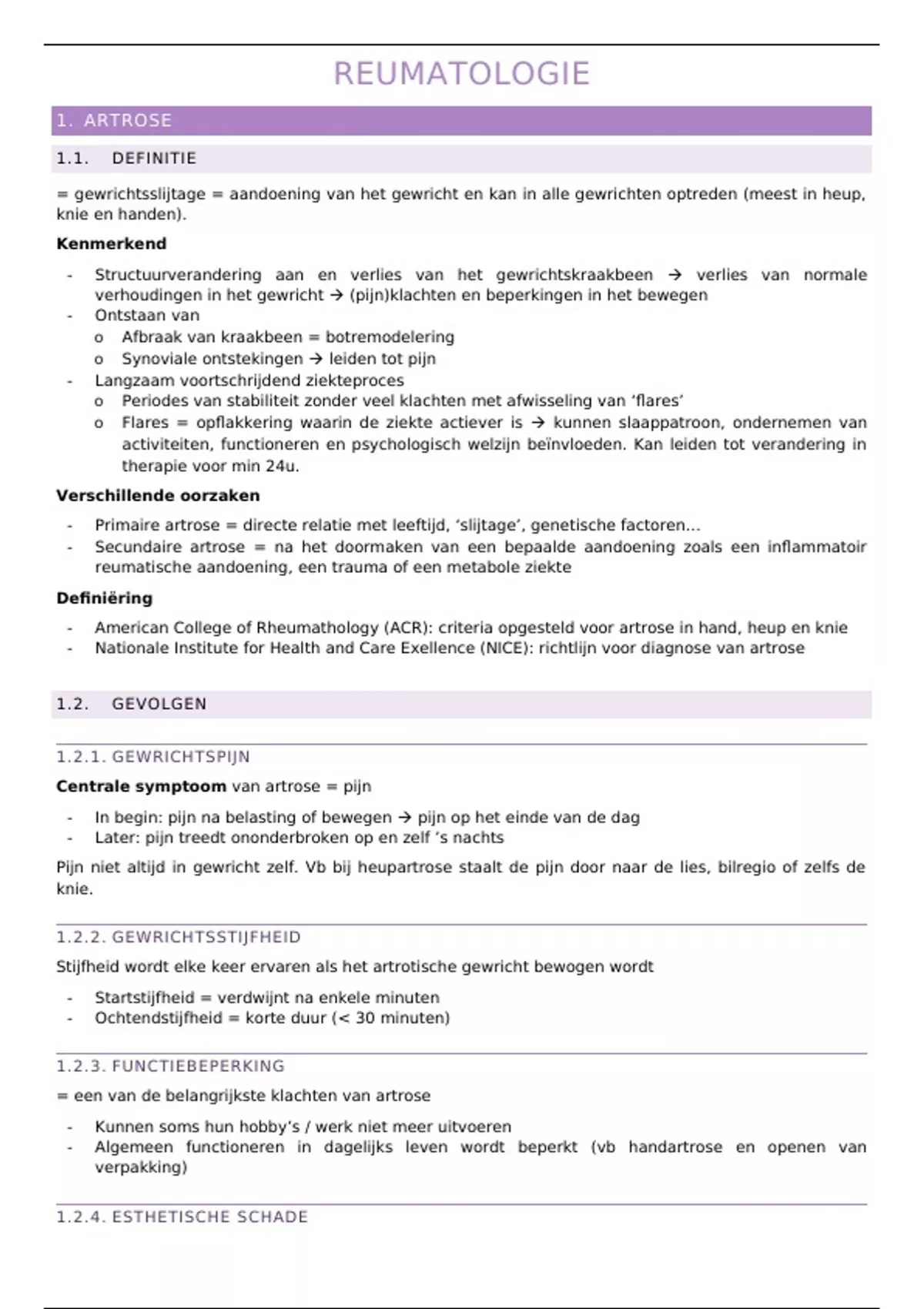 REUMATOLOGIE

1. ARTROSE

1.1. DEFINITIE

= gewrichtsslijtage = aandoening van het gewricht en kan in alle gewrichten optreden (meest in heup, knie en handen).

**Kenmerkend**

- Structuurverandering aan en verlies van het gewrichtskraakbeen → verlies van normale verhoudingen in het gewricht → (pijn)klachten en beperkingen in het bewegen
- Ontstaan van
  o Afbraak van kraakbeen = botremodelering
  o Synoviale ontstekingen → leiden tot pijn
- Langzaam voortschrijdend ziekteproces
  o Periodes van stabiliteit zonder veel klachten met afwisseling van 'flares'
  o Flares = opflakkering waarin de ziekte actiever is → kunnen slaappatroon, ondernemen van activiteiten, functioneren en psychologisch welzijn beïnvloeden. Kan leiden tot verandering in therapie voor min 24u.

**Verschillende oorzaken**

- Primaire artrose = directe relatie met leeftijd, 'slijtage', genetische factoren…
- Secundaire artrose = na het doormaken van een bepaalde aandoening zoals een inflammatoir reumatische aandoening, een trauma of een metabole ziekte

**Definiëring**

- American College of Rheumathology (ACR): criteria opgesteld voor artrose in hand, heup en knie
- Nationale Institute for Health and Care Exellence (NICE): richtlijn voor diagnose van artrose

1.2. GEVOLGEN

1.2.1. GEWRICHTSPIJN

**Centrale symptoom** van artrose = pijn

- In begin: pijn na belasting of bewegen → pijn op het einde van de dag
- Later: pijn treedt ononderbroken op en zelf 's nachts

Pijn niet altijd in gewricht zelf. Vb bij heupartrose staalt de pijn door naar de lies, bilregio of zelfs de knie.

1.2.2. GEWRICHTSSTIJFHEID

Stijfheid wordt elke keer ervaren als het artrotische gewricht bewogen wordt

- Startstijfheid = verdwijnt na enkele minuten
- Ochtendstijfheid = korte duur (< 30 minuten)

1.2.3. FUNCTIEBEPERKING

= een van de belangrijkste klachten van artrose

- Kunnen soms hun hobby's / werk niet meer uitvoeren
- Algemeen functioneren in dagelijks leven wordt beperkt (vb handartrose en openen van verpakking)

1.2.4. ESTHETISCHE SCHADE